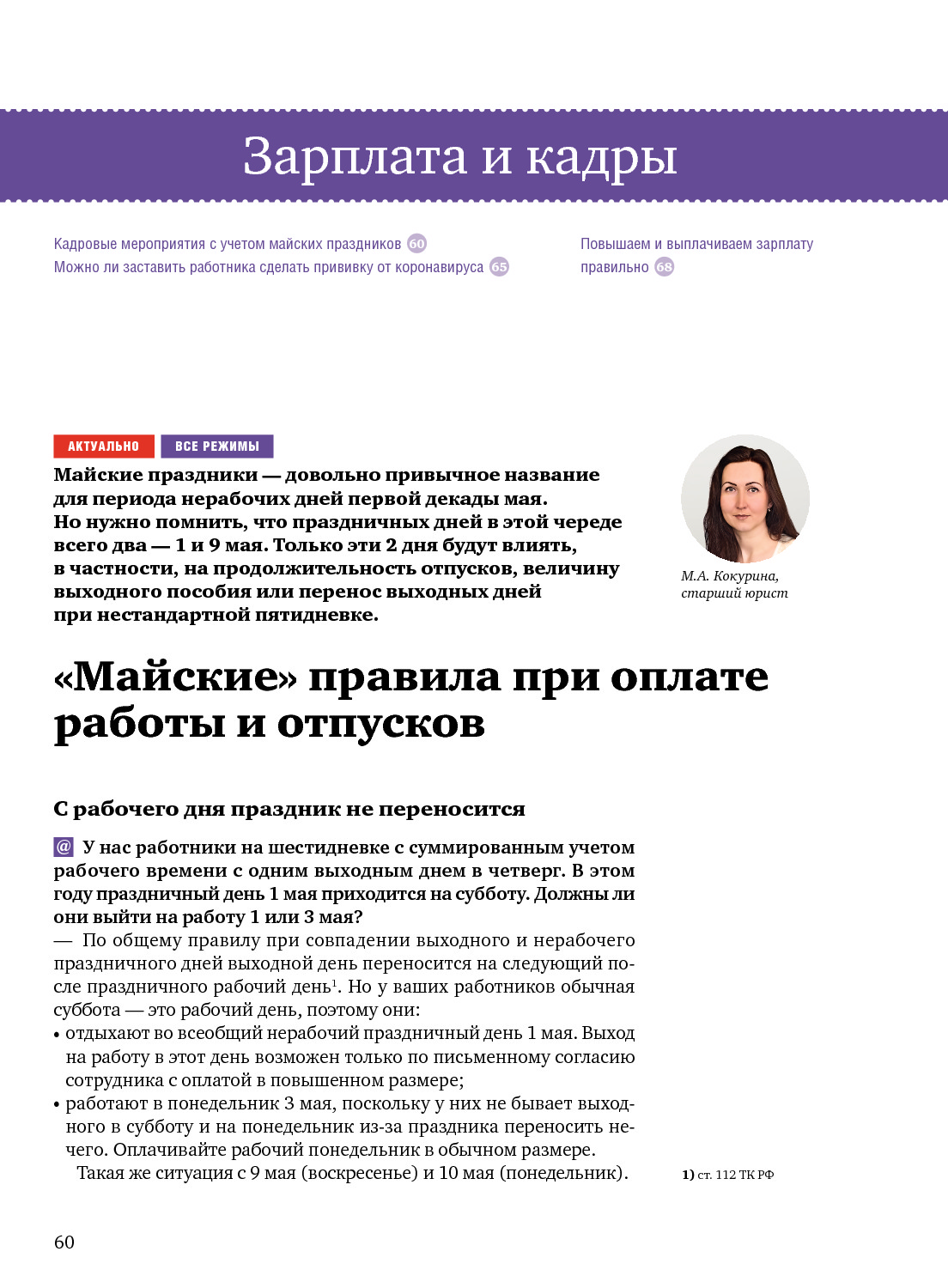 Зарплата и кадры

Кадровые мероприятия с учетом майских праздников 60
Можно ли заставить работника сделать прививку от коронавируса 65

Повышаем и выплачиваем зарплату правильно 68

АКТУАЛЬНО ВСЕ РЕЖИМЫ

Майские праздники — довольно привычное название для периода нерабочих дней первой декады мая. Но нужно помнить, что праздничных дней в этой череде всего два — 1 и 9 мая. Только эти 2 дня будут влиять, в частности, на продолжительность отпусков, величину выходного пособия или перенос выходных дней при нестандартной пятидневке.

М.А. Кокурина, старший юрист

«Майские» правила при оплате работы и отпусков

С рабочего дня праздник не переносится

@ У нас работники на шестидневке с суммированным учетом рабочего времени с одним выходным днем в четверг. В этом году праздничный день 1 мая приходится на субботу. Должны ли они выйти на работу 1 или 3 мая?
— По общему правилу при совпадении выходного и нерабочего праздничного дней выходной день переносится на следующий после праздничного рабочий день$^1$. Но у ваших работников обычная суббота — это рабочий день, поэтому они:
• отдыхают во всеобщий нерабочий праздничный день 1 мая. Выход на работу в этот день возможен только по письменному согласию сотрудника с оплатой в повышенном размере;
• работают в понедельник 3 мая, поскольку у них не бывает выходного в субботу и на понедельник из-за праздника переносить нечего. Оплачивайте рабочий понедельник в обычном размере.
Такая же ситуация с 9 мая (воскресенье) и 10 мая (понедельник).

1) ст. 112 ТК РФ

60